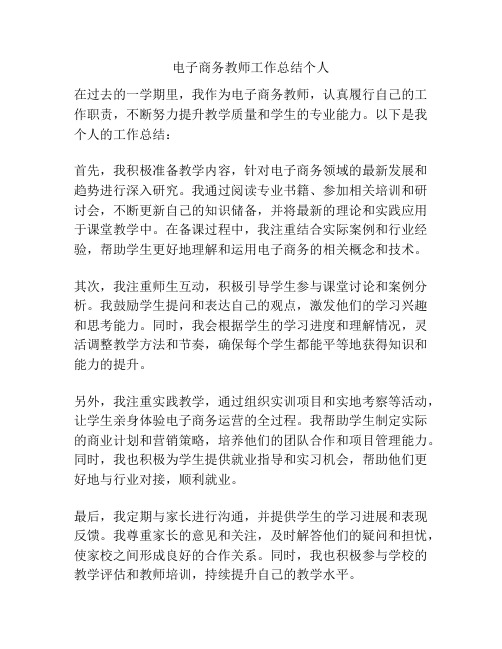 电子商务教师工作总结个人

在过去的一学期里，我作为电子商务教师，认真履行自己的工作职责，不断努力提升教学质量和学生的专业能力。以下是我个人的工作总结：

首先，我积极准备教学内容，针对电子商务领域的最新发展和趋势进行深入研究。我通过阅读专业书籍、参加相关培训和研讨会，不断更新自己的知识储备，并将最新的理论和实践应用于课堂教学中。在备课过程中，我注重结合实际案例和行业经验，帮助学生更好地理解和运用电子商务的相关概念和技术。

其次，我注重师生互动，积极引导学生参与课堂讨论和案例分析。我鼓励学生提问和表达自己的观点，激发他们的学习兴趣和思考能力。同时，我会根据学生的学习进度和理解情况，灵活调整教学方法和节奏，确保每个学生都能平等地获得知识和能力的提升。

另外，我注重实践教学，通过组织实训项目和实地考察等活动，让学生亲身体验电子商务运营的全过程。我帮助学生制定实际的商业计划和营销策略，培养他们的团队合作和项目管理能力。同时，我也积极为学生提供就业指导和实习机会，帮助他们更好地与行业对接，顺利就业。

最后，我定期与家长进行沟通，并提供学生的学习进展和表现反馈。我尊重家长的意见和关注，及时解答他们的疑问和担忧，使家校之间形成良好的合作关系。同时，我也积极参与学校的教学评估和教师培训，持续提升自己的教学水平。